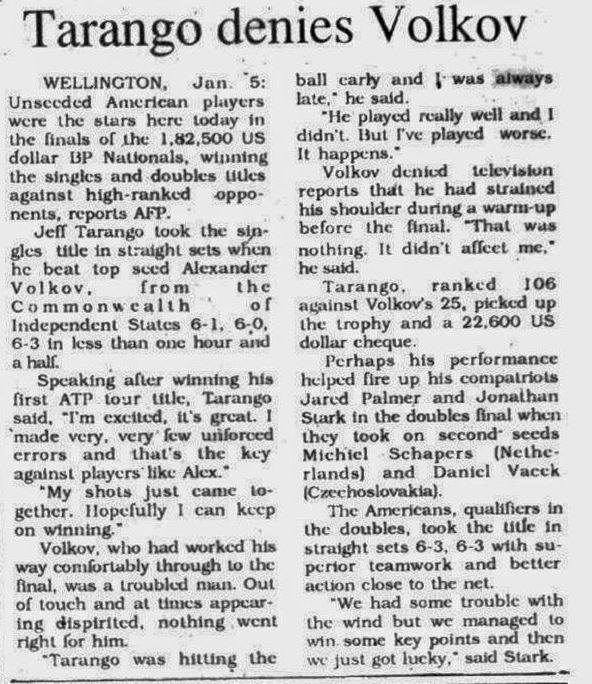 Tarango denies Volkov

WELLINGTON, Jan. 5: Unseeded American players were the stars here today in the finals of the 1,82,500 US dollar BP Nationals, winning the singles and doubles titles against high-ranked opponents, reports AFP.

Jeff Tarango took the singles title in straight sets when he beat top seed Alexander Volkov, from the Commonwealth of Independent States 6-1, 6-0, 6-3 in less than one hour and a half.

Speaking after winning his first ATP tour title, Tarango said, "I'm excited, it's great. I made very, very few unforced errors and that's the key against players like Alex."

"My shots just came together. Hopefully I can keep on winning."

Volkov, who had worked his way comfortably through to the final, was a troubled man. Out of touch and at times appearing dispirited, nothing went right for him.

"Tarango was hitting the ball early and I was always late," he said.

"He played really well and I didn't. But I've played worse. It happens."

Volkov denied television reports that he had strained his shoulder during a warm-up before the final. "That was nothing. It didn't affect me," he said.

Tarango, ranked 106 against Volkov's 25, picked up the trophy and a 22,600 US dollar cheque.

Perhaps his performance helped fire up his compatriots Jared Palmer and Jonathan Stark in the doubles final when they took on second seeds Michiel Schapers (Netherlands) and Daniel Vacek (Czechoslovakia).

The Americans, qualifiers in the doubles, took the title in straight sets 6-3, 6-3 with superior teamwork and better action close to the net.

"We had some trouble with the wind but we managed to win some key points and then we just got lucky," said Stark.